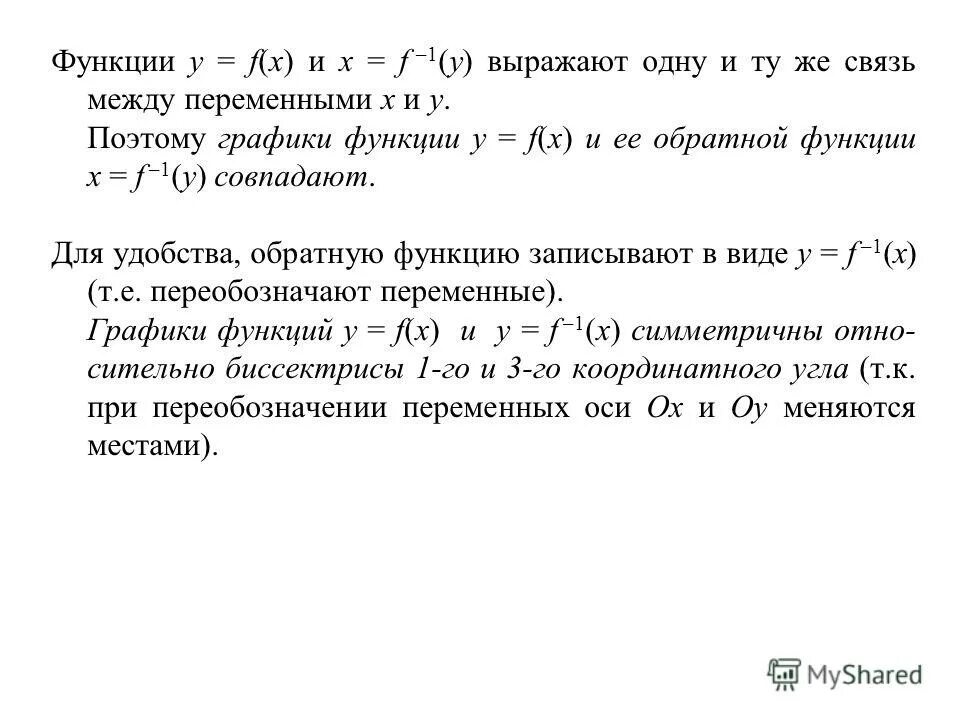 Функции $y = f(x)$ и $x = f^{-1}(y)$ выражают одну и ту же связь между переменными $x$ и $y$.

Поэтому графики функции $y = f(x)$ и ее обратной функции $x = f^{-1}(y)$ совпадают.

Для удобства, обратную функцию записывают в виде $y = f^{-1}(x)$ (т.е. переобозначают переменные).

Графики функций $y = f(x)$ и $y = f^{-1}(x)$ симметричны относительно биссектрисы 1-го и 3-го координатного угла (т.к. при переобозначении переменных оси $Ox$ и $Oy$ меняются местами).

MyShared